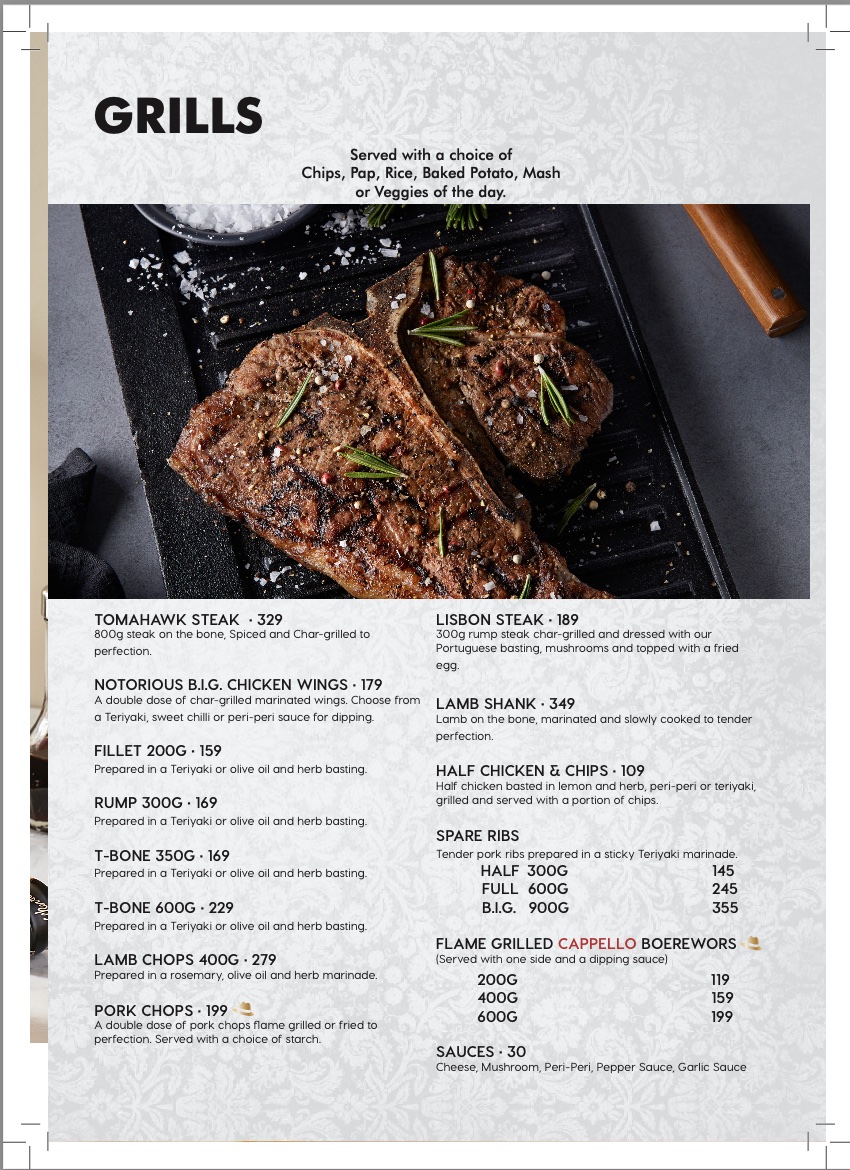 GRILLS

Served with a choice of Chips, Pap, Rice, Baked Potato, Mash or Veggies of the day.

TOMAHAWK STEAK · 329
800g steak on the bone, Spiced and Char-grilled to perfection.

NOTORIOUS B.I.G. CHICKEN WINGS · 179
A double dose of char-grilled marinated wings. Choose from a Teriyaki, sweet chilli or peri-peri sauce for dipping.

FILLET 200G · 159
Prepared in a Teriyaki or olive oil and herb basting.

RUMP 300G · 169
Prepared in a Teriyaki or olive oil and herb basting.

T-BONE 350G · 169
Prepared in a Teriyaki or olive oil and herb basting.

T-BONE 600G · 229
Prepared in a Teriyaki or olive oil and herb basting.

LAMB CHOPS 400G · 279
Prepared in a rosemary, olive oil and herb marinade.

PORK CHOPS · 199
A double dose of pork chops flame grilled or fried to perfection. Served with a choice of starch.

LISBON STEAK · 189
300g rump steak char-grilled and dressed with our Portuguese basting, mushrooms and topped with a fried egg.

LAMB SHANK · 349
Lamb on the bone, marinated and slowly cooked to tender perfection.

HALF CHICKEN & CHIPS · 109
Half chicken basted in lemon and herb, peri-peri or teriyaki, grilled and served with a portion of chips.

SPARE RIBS
Tender pork ribs prepared in a sticky Teriyaki marinade.
HALF 300G 145
FULL 600G 245
B.I.G. 900G 355

FLAME GRILLED CAPPELLO BOEREWORS
(Served with one side and a dipping sauce)
200G 119
400G 159
600G 199

SAUCES · 30
Cheese, Mushroom, Peri-Peri, Pepper Sauce, Garlic Sauce